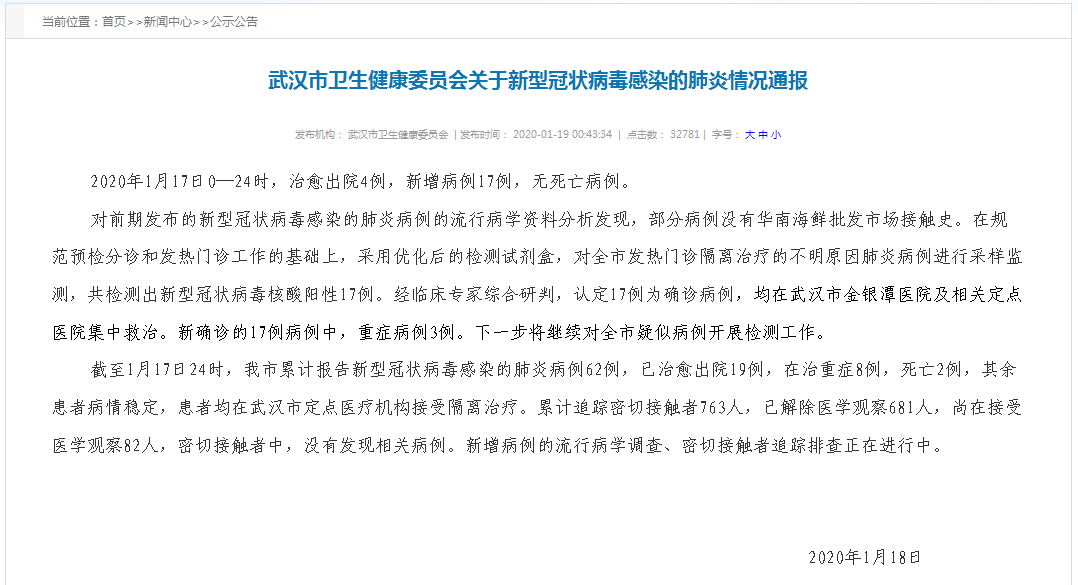 当前位置：首页>>新闻中心>>公示公告

武汉市卫生健康委员会关于新型冠状病毒感染的肺炎情况通报

发布机构：武汉市卫生健康委员会 | 发布时间：2020-01-19 00:43:34 | 点击数：32781 | 字号：大 中 小

2020年1月17日0—24时，治愈出院4例，新增病例17例，无死亡病例。

对前期发布的新型冠状病毒感染的肺炎病例的流行病学资料分析发现，部分病例没有华南海鲜批发市场接触史。在规范预检分诊和发热门诊工作的基础上，采用优化后的检测试剂盒，对全市发热门诊隔离治疗的不明原因肺炎病例进行采样监测，共检测出新型冠状病毒核酸阳性17例。经临床专家综合研判，认定17例为确诊病例，均在武汉市金银潭医院及相关定点医院集中救治。新确诊的17例病例中，重症病例3例。下一步将继续对全市疑似病例开展检测工作。

截至1月17日24时，我市累计报告新型冠状病毒感染的肺炎病例62例，已治愈出院19例，在治重症8例，死亡2例，其余患者病情稳定，患者均在武汉市定点医疗机构接受隔离治疗。累计追踪密切接触者763人，已解除医学观察681人，尚在接受医学观察82人，密切接触者中，没有发现相关病例。新增病例的流行病学调查、密切接触者追踪排查正在进行中。

2020年1月18日